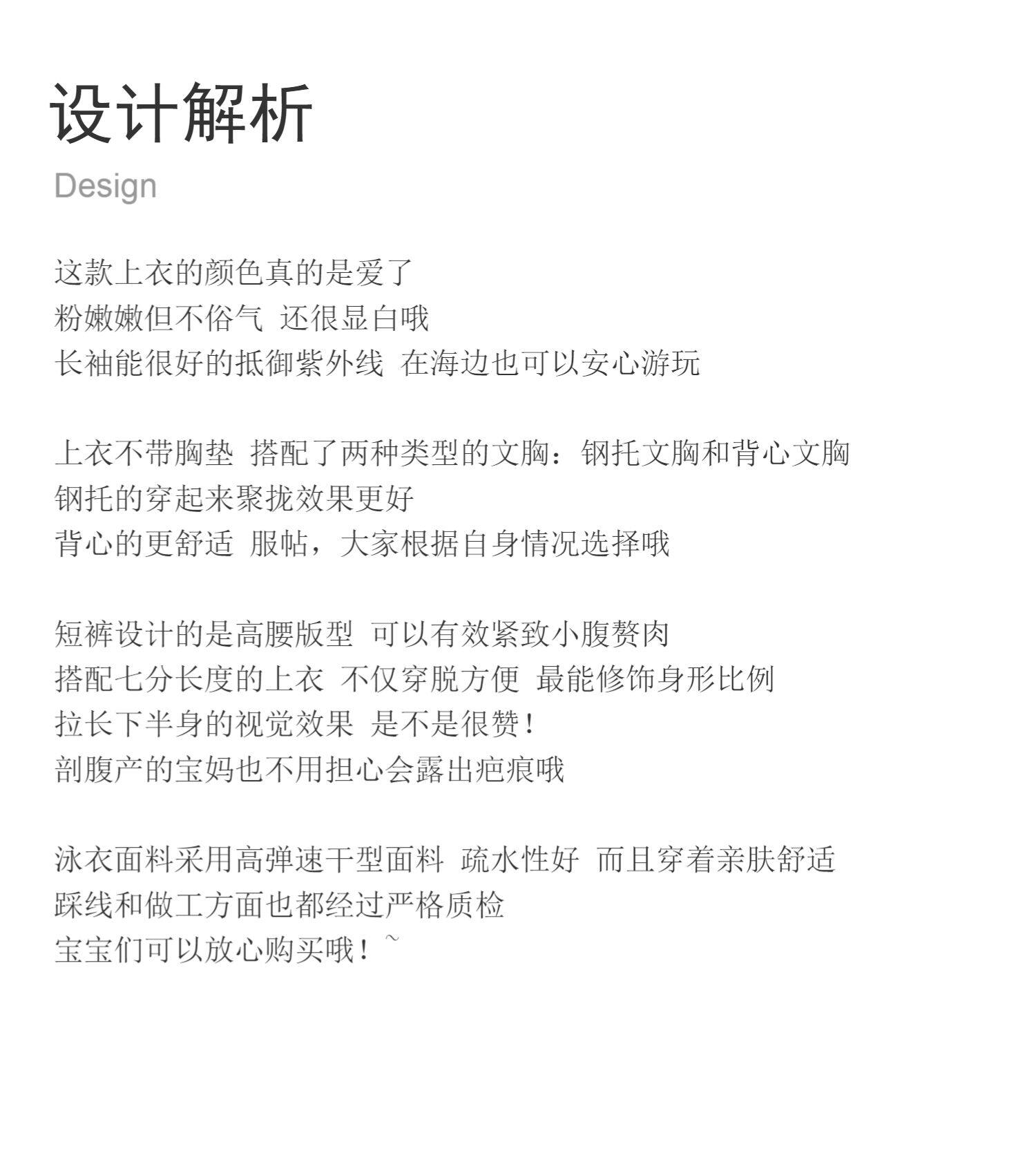 设计解析
Design

这款上衣的颜色真的是爱了
粉嫩嫩但不俗气 还很显白哦
长袖能很好的抵御紫外线 在海边也可以安心游玩

上衣不带胸垫 搭配了两种类型的文胸：钢托文胸和背心文胸
钢托的穿起来聚拢效果更好
背心的更舒适 服帖，大家根据自身情况选择哦

短裤设计的是高腰版型 可以有效紧致小腹赘肉
搭配七分长度的上衣 不仅穿脱方便 最能修饰身形比例
拉长下半身的视觉效果 是不是很赞！
剖腹产的宝妈也不用担心会露出疤痕哦

泳衣面料采用高弹速干型面料 疏水性好 而且穿着亲肤舒适
踩线和做工方面也都经过严格质检
宝宝们可以放心购买哦！~